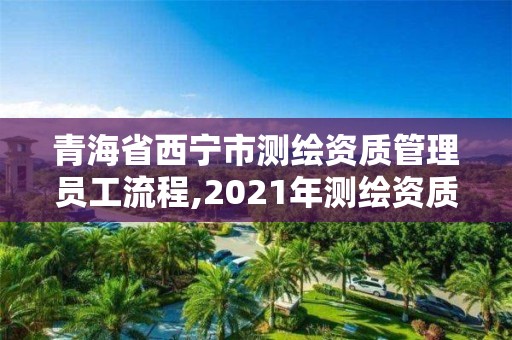 青海省西宁市测绘资质管理员工流程,2021年测绘资质